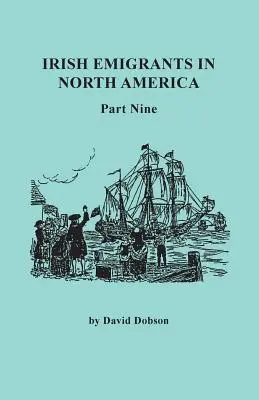 IRISH EMIGRANTS IN NORTH AMERICA

Part Nine

by David Dobson